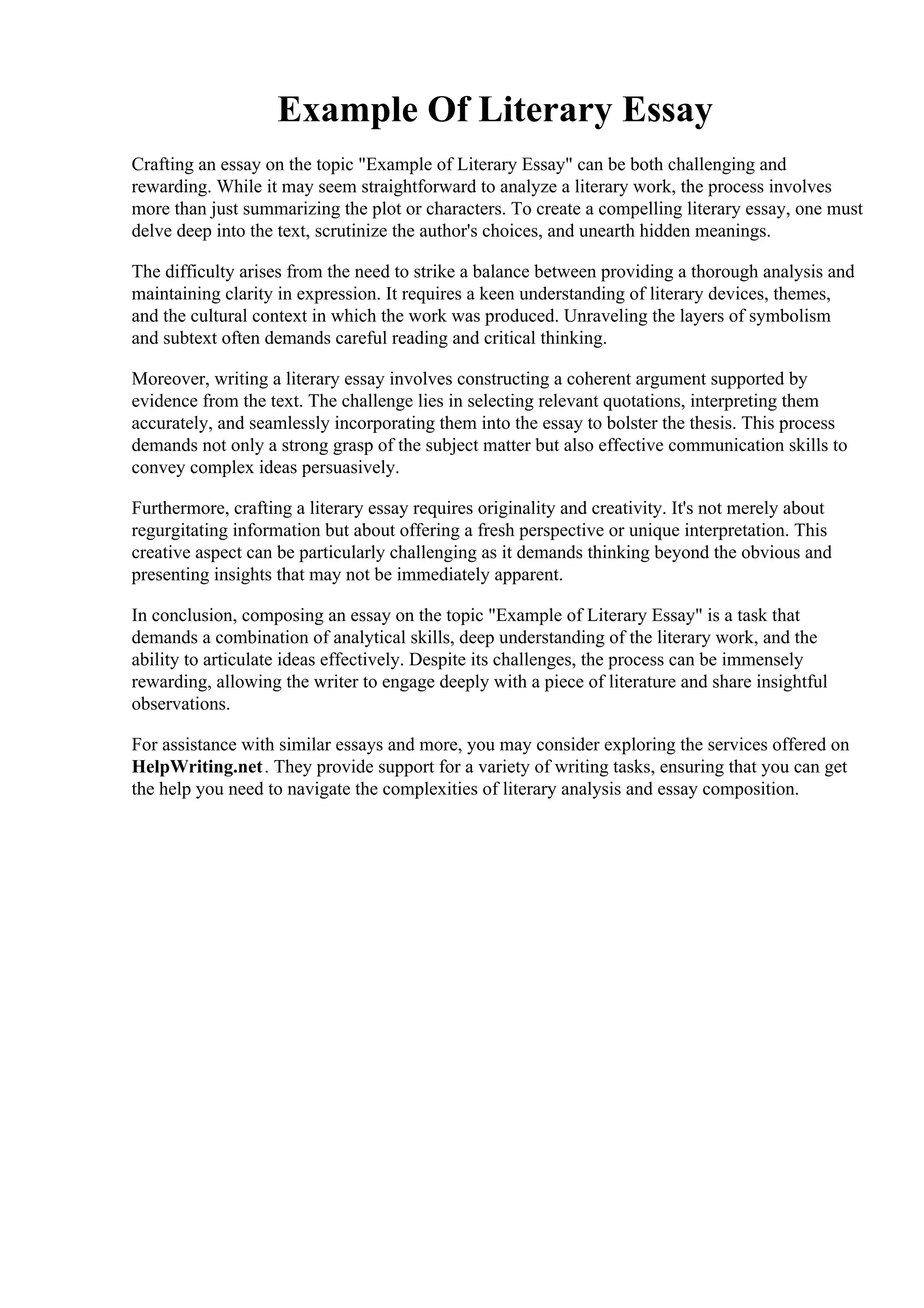 Example Of Literary Essay

Crafting an essay on the topic "Example of Literary Essay" can be both challenging and rewarding. While it may seem straightforward to analyze a literary work, the process involves more than just summarizing the plot or characters. To create a compelling literary essay, one must delve deep into the text, scrutinize the author's choices, and unearth hidden meanings.

The difficulty arises from the need to strike a balance between providing a thorough analysis and maintaining clarity in expression. It requires a keen understanding of literary devices, themes, and the cultural context in which the work was produced. Unraveling the layers of symbolism and subtext often demands careful reading and critical thinking.

Moreover, writing a literary essay involves constructing a coherent argument supported by evidence from the text. The challenge lies in selecting relevant quotations, interpreting them accurately, and seamlessly incorporating them into the essay to bolster the thesis. This process demands not only a strong grasp of the subject matter but also effective communication skills to convey complex ideas persuasively.

Furthermore, crafting a literary essay requires originality and creativity. It's not merely about regurgitating information but about offering a fresh perspective or unique interpretation. This creative aspect can be particularly challenging as it demands thinking beyond the obvious and presenting insights that may not be immediately apparent.

In conclusion, composing an essay on the topic "Example of Literary Essay" is a task that demands a combination of analytical skills, deep understanding of the literary work, and the ability to articulate ideas effectively. Despite its challenges, the process can be immensely rewarding, allowing the writer to engage deeply with a piece of literature and share insightful observations.

For assistance with similar essays and more, you may consider exploring the services offered on HelpWriting.net. They provide support for a variety of writing tasks, ensuring that you can get the help you need to navigate the complexities of literary analysis and essay composition.